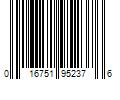 0 16751 95237 6